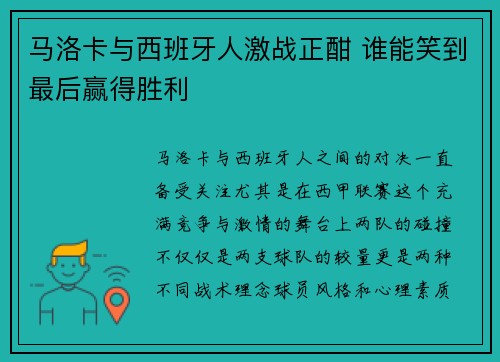 马洛卡与西班牙人激战正酣 谁能笑到最后赢得胜利

马洛卡与西班牙人之间的对决一直备受关注尤其是在西甲联赛这个充满竞争与激情的舞台上两队的碰撞不仅仅是两支球队的较量更是两种不同战术理念球员风格和心理素质